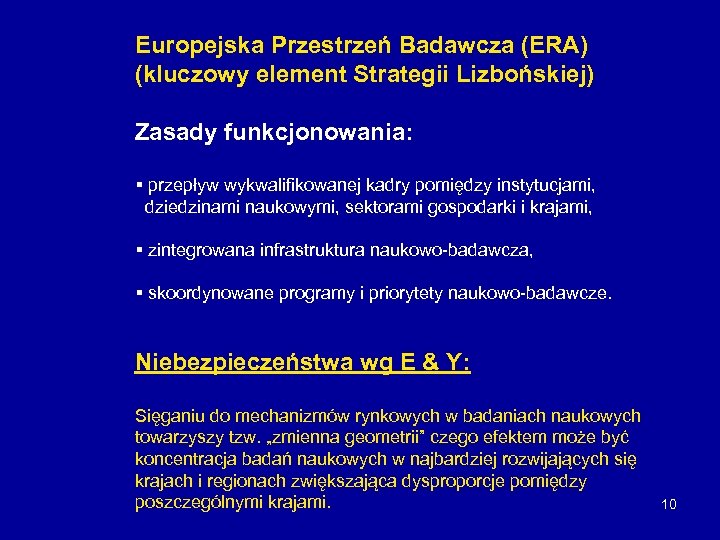 Europejska Przestrzeń Badawcza (ERA)
(kluczowy element Strategii Lizbońskiej)

Zasady funkcjonowania:

▪ przepływ wykwalifikowanej kadry pomiędzy instytucjami, dziedzinami naukowymi, sektorami gospodarki i krajami,

▪ zintegrowana infrastruktura naukowo-badawcza,

▪ skoordynowane programy i priorytety naukowo-badawcze.

Niebezpieczeństwa wg E & Y:

Sięganiu do mechanizmów rynkowych w badaniach naukowych towarzyszy tzw. „zmienna geometrii" czego efektem może być koncentracja badań naukowych w najbardziej rozwijających się krajach i regionach zwiększająca dysproporcje pomiędzy poszczególnymi krajami.

10